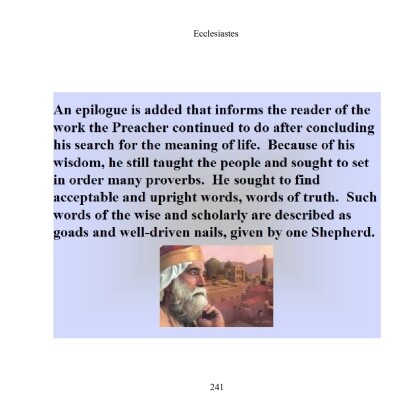 Ecclesiastes

An epilogue is added that informs the reader of the work the Preacher continued to do after concluding his search for the meaning of life. Because of his wisdom, he still taught the people and sought to set in order many proverbs. He sought to find acceptable and upright words, words of truth. Such words of the wise and scholarly are described as goads and well-driven nails, given by one Shepherd.

241